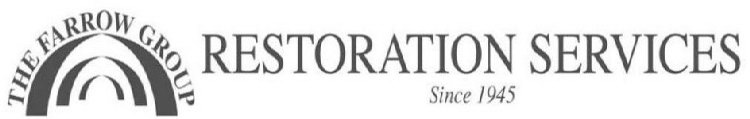 THE FARROW GROUP
RESTORATION SERVICES
Since 1945